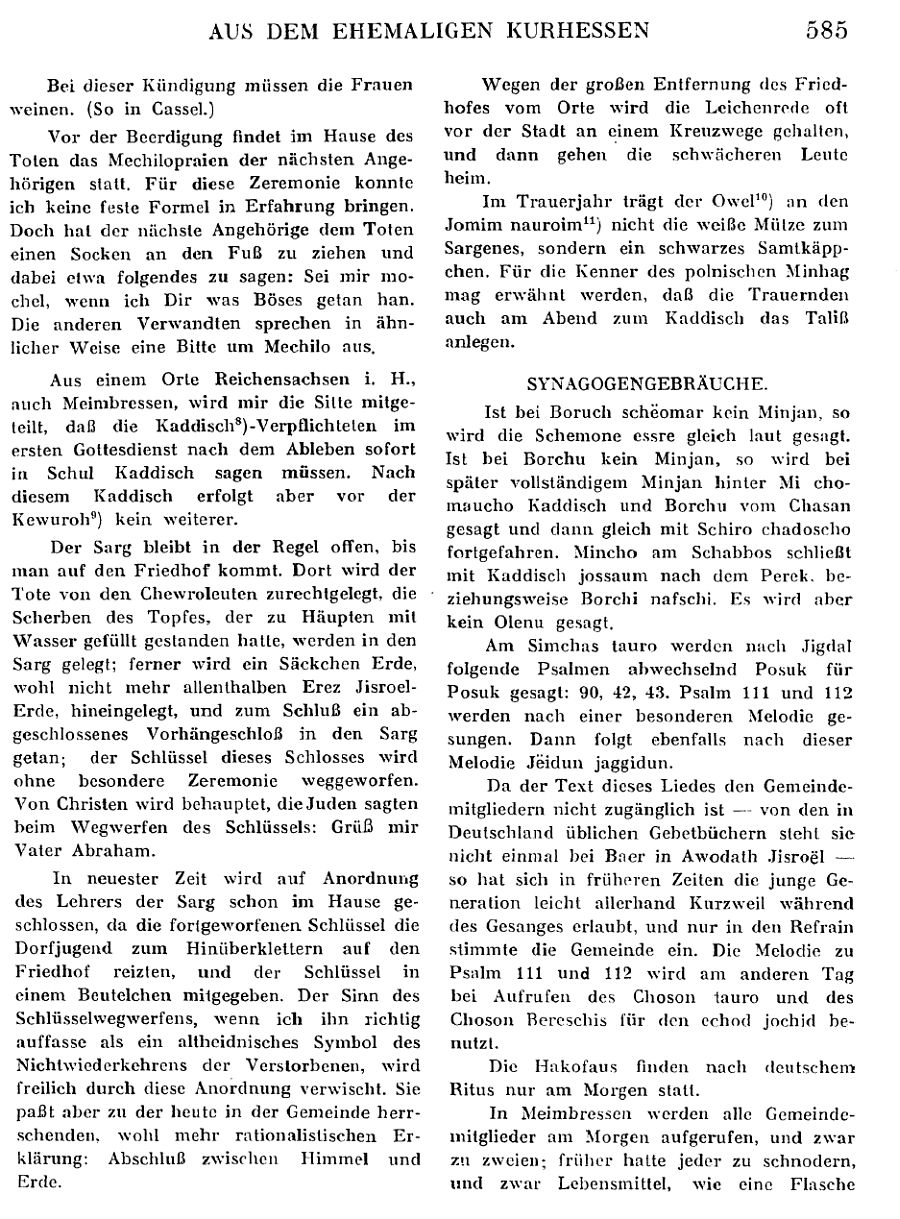 AUS DEM EHEMALIGEN KURHESSEN 585

Bei dieser Kündigung müssen die Frauen weinen. (So in Cassel.)

Vor der Beerdigung findet im Hause des Toten das Mechilopraien der nächsten Angehörigen statt. Für diese Zeremonie konnte ich keine feste Formel in Erfahrung bringen. Doch hat der nächste Angehörige dem Toten einen Socken an den Fuß zu ziehen und dabei etwa folgendes zu sagen: Sei mir mochel, wenn ich Dir was Böses getan han. Die anderen Verwandten sprechen in ähnlicher Weise eine Bitte um Mechilo aus.

Aus einem Orte Reichensachsen i. H., auch Meimbressen, wird mir die Sitte mitgeteilt, daß die Kaddisch$^{8}$)-Verpflichteten im ersten Gottesdienst nach dem Ableben sofort in Schul Kaddisch sagen müssen. Nach diesem Kaddisch erfolgt aber vor der Kewuroh$^{9}$) kein weiterer.

Der Sarg bleibt in der Regel offen, bis man auf den Friedhof kommt. Dort wird der Tote von den Chewroleuten zurechtgelegt, die Scherben des Topfes, der zu Häupten mit Wasser gefüllt gestanden hatte, werden in den Sarg gelegt; ferner wird ein Säckchen Erde, wohl nicht mehr allenthalben Erez Jisroel-Erde, hineingelegt, und zum Schluß ein abgeschlossenes Vorhängeschloß in den Sarg getan; der Schlüssel dieses Schlosses wird ohne besondere Zeremonie weggeworfen. Von Christen wird behauptet, die Juden sagten beim Wegwerfen des Schlüssels: Grüß mir Vater Abraham.

In neuester Zeit wird auf Anordnung des Lehrers der Sarg schon im Hause geschlossen, da die fortgeworfenen Schlüssel die Dorfjugend zum Hinüberklettern auf den Friedhof reizten, und der Schlüssel in einem Beutelchen mitgegeben. Der Sinn des Schlüsselwegwerfens, wenn ich ihn richtig auffasse als ein altheidnisches Symbol des Nichtwiederkehrens der Verstorbenen, wird freilich durch diese Anordnung verwischt. Sie paßt aber zu der heute in der Gemeinde herrschenden, wohl mehr rationalistischen Erklärung: Abschluß zwischen Himmel und Erde.

Wegen der großen Entfernung des Friedhofes vom Orte wird die Leichenrede oft vor der Stadt an einem Kreuzwege gehalten, und dann gehen die schwächeren Leute heim.

Im Trauerjahr trägt der Owel$^{10}$) an den Jomim nauroim$^{11}$) nicht die weiße Mütze zum Sargenes, sondern ein schwarzes Samtkäppchen. Für die Kenner des polnischen Minhag mag erwähnt werden, daß die Trauernden auch am Abend zum Kaddisch das Taliß anlegen.

SYNAGOGENGEBRÄUCHE.

Ist bei Boruch schëomar kein Minjan, so wird die Schemone essre gleich laut gesagt. Ist bei Borchu kein Minjan, so wird bei später vollständigem Minjan hinter Mi chomaucho Kaddisch und Borchu vom Chasan gesagt und dann gleich mit Schiro chadoscho fortgefahren. Mincho am Schabbos schließt mit Kaddisch jossaum nach dem Perek, beziehungsweise Borchi nafschi. Es wird aber kein Olenu gesagt.

Am Simchas tauro werden nach Jigdal folgende Psalmen abwechselnd Posuk für Posuk gesagt: 90, 42, 43. Psalm 111 und 112 werden nach einer besonderen Melodie gesungen. Dann folgt ebenfalls nach dieser Melodie Jëidun jaggidun.

Da der Text dieses Liedes den Gemeindemitgliedern nicht zugänglich ist — von den in Deutschland üblichen Gebetbüchern steht sie nicht einmal bei Baer in Awodath Jisroël — so hat sich in früheren Zeiten die junge Generation leicht allerhand Kurzweil während des Gesanges erlaubt, und nur in den Refrain stimmte die Gemeinde ein. Die Melodie zu Psalm 111 und 112 wird am anderen Tag bei Aufrufen des Choson tauro und des Choson Bereschis für den echod jochid benutzt.

Die Hakofaus finden nach deutschem Ritus nur am Morgen statt.

In Meimbressen werden alle Gemeindemitglieder am Morgen aufgerufen, und zwar zu zweien; früher hatte jeder zu schnodern, und zwar Lebensmittel, wie eine Flasche